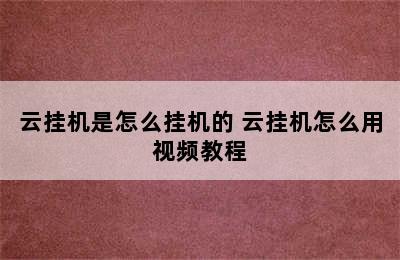 云挂机是怎么挂机的 云挂机怎么用视频教程